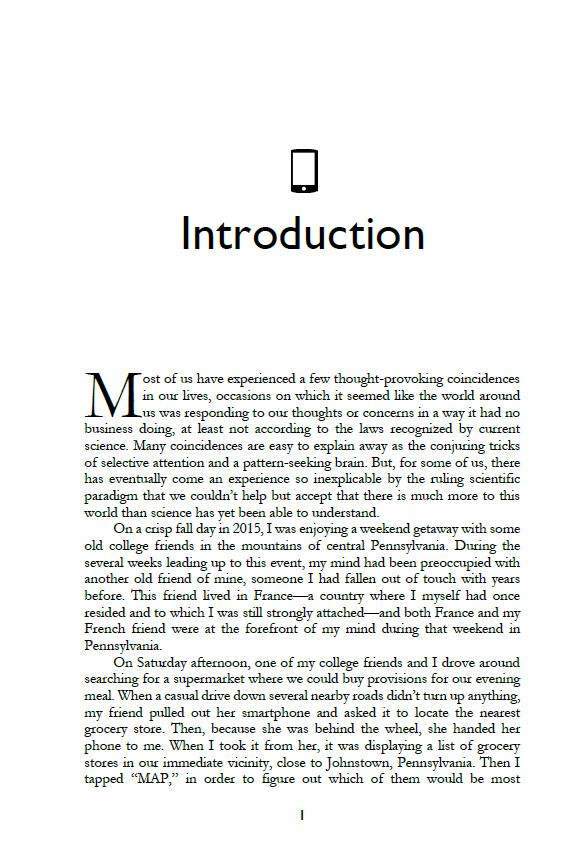 Introduction

Most of us have experienced a few thought-provoking coincidences in our lives, occasions on which it seemed like the world around us was responding to our thoughts or concerns in a way it had no business doing, at least not according to the laws recognized by current science. Many coincidences are easy to explain away as the conjuring tricks of selective attention and a pattern-seeking brain. But, for some of us, there has eventually come an experience so inexplicable by the ruling scientific paradigm that we couldn't help but accept that there is much more to this world than science has yet been able to understand.

On a crisp fall day in 2015, I was enjoying a weekend getaway with some old college friends in the mountains of central Pennsylvania. During the several weeks leading up to this event, my mind had been preoccupied with another old friend of mine, someone I had fallen out of touch with years before. This friend lived in France—a country where I myself had once resided and to which I was still strongly attached—and both France and my French friend were at the forefront of my mind during that weekend in Pennsylvania.

On Saturday afternoon, one of my college friends and I drove around searching for a supermarket where we could buy provisions for our evening meal. When a casual drive down several nearby roads didn't turn up anything, my friend pulled out her smartphone and asked it to locate the nearest grocery store. Then, because she was behind the wheel, she handed her phone to me. When I took it from her, it was displaying a list of grocery stores in our immediate vicinity, close to Johnstown, Pennsylvania. Then I tapped "MAP," in order to figure out which of them would be most

1